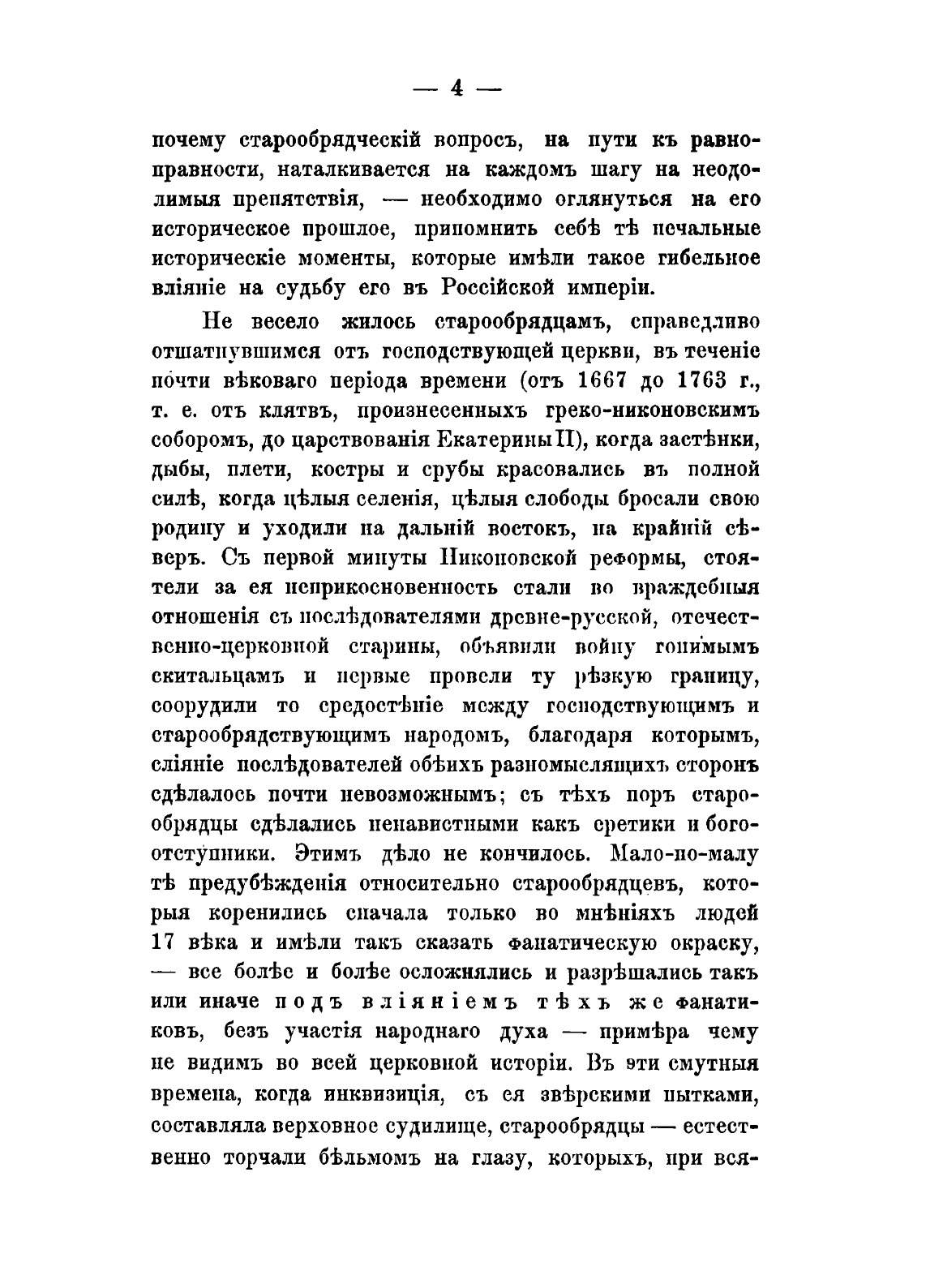 — 4 —

почему старообрядческій вопросъ, на пути къ равноправности, наталкивается на каждомъ шагу на неодолимыя препятствія, — необходимо оглянуться на его историческое прошлое, припомнить себѣ тѣ печальные историческіе моменты, которые имѣли такое гибельное вліяніе на судьбу его въ Россійской имперіи.

Не весело жилось старообрядцамъ, справедливо отшатнувшимся отъ господствующей церкви, въ теченіе почти вѣковаго періода времени (отъ 1667 до 1763 г., т. е. отъ клятвъ, произнесенныхъ греко-никоновскимъ соборомъ, до царствованія Екатерины II), когда застѣнки, дыбы, плети, костры и срубы красовались въ полной силѣ, когда цѣлыя селенія, цѣлыя слободы бросали свою родину и уходили на дальній востокъ, на крайній сѣверъ. Съ первой минуты Никоновской реформы, стоятели за ея неприкосновенность стали во враждебныя отношенія съ послѣдователями древне-русской, отечественно-церковной старины, объявили войну гонимымъ скитальцамъ и первые провели ту рѣзкую границу, соорудили то средостѣніе между господствующимъ и старообрядствующимъ народомъ, благодаря которымъ, сліяніе послѣдователей обѣихъ разномыслящихъ сторонъ сдѣлалось почти невозможнымъ; съ тѣхъ поръ старообрядцы сдѣлались ненавистными какъ еретики и богоотступники. Этимъ дѣло не кончилось. Мало-по-малу тѣ предубѣжденія относительно старообрядцевъ, которыя коренились сначала только во мнѣніяхъ людей 17 вѣка и имѣли такъ сказать фанатическую окраску, — все болѣе и болѣе осложнялись и разрѣшались такъ или иначе подъ вліяніемъ тѣхъ же фанатиковъ, безъ участія народнаго духа — примѣра чему не видимъ во всей церковной исторіи. Въ эти смутныя времена, когда инквизиція, съ ея звѣрскими пытками, составляла верховное судилище, старообрядцы — естественно торчали бѣльмомъ на глазу, которыхъ, при вся-